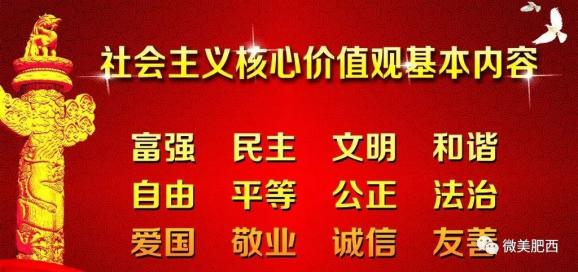 社会主义核心价值观基本内容

富强 民主 文明 和谐
自由 平等 公正 法治
爱国 敬业 诚信 友善

微美肥西